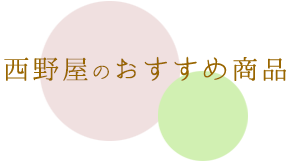 西野屋のおすすめ商品